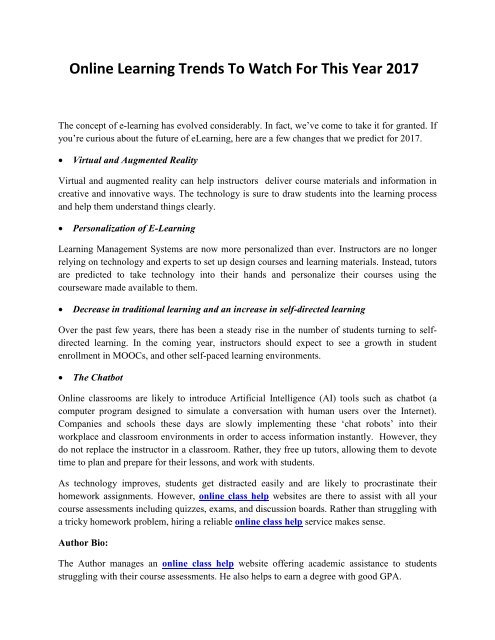 Online Learning Trends To Watch For This Year 2017

The concept of e-learning has evolved considerably. In fact, we've come to take it for granted. If you're curious about the future of eLearning, here are a few changes that we predict for 2017.

• Virtual and Augmented Reality

Virtual and augmented reality can help instructors deliver course materials and information in creative and innovative ways. The technology is sure to draw students into the learning process and help them understand things clearly.

• Personalization of E-Learning

Learning Management Systems are now more personalized than ever. Instructors are no longer relying on technology and experts to set up design courses and learning materials. Instead, tutors are predicted to take technology into their hands and personalize their courses using the courseware made available to them.

• Decrease in traditional learning and an increase in self-directed learning

Over the past few years, there has been a steady rise in the number of students turning to self-directed learning. In the coming year, instructors should expect to see a growth in student enrollment in MOOCs, and other self-paced learning environments.

• The Chatbot

Online classrooms are likely to introduce Artificial Intelligence (AI) tools such as chatbot (a computer program designed to simulate a conversation with human users over the Internet). Companies and schools these days are slowly implementing these 'chat robots' into their workplace and classroom environments in order to access information instantly. However, they do not replace the instructor in a classroom. Rather, they free up tutors, allowing them to devote time to plan and prepare for their lessons, and work with students.

As technology improves, students get distracted easily and are likely to procrastinate their homework assignments. However, online class help websites are there to assist with all your course assessments including quizzes, exams, and discussion boards. Rather than struggling with a tricky homework problem, hiring a reliable online class help service makes sense.

Author Bio:

The Author manages an online class help website offering academic assistance to students struggling with their course assessments. He also helps to earn a degree with good GPA.